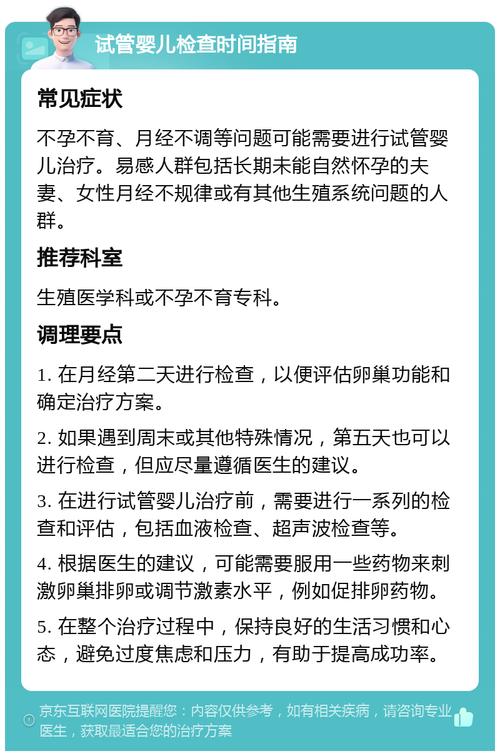 试管婴儿检查时间指南

常见症状

不孕不育、月经不调等问题可能需要进行试管婴儿治疗。易感人群包括长期未能自然怀孕的夫妻、女性月经不规律或有其他生殖系统问题的人群。

推荐科室

生殖医学科或不孕不育专科。

调理要点

1. 在月经第二天进行检查，以便评估卵巢功能和确定治疗方案。

2. 如果遇到周末或其他特殊情况，第五天也可以进行检查，但应尽量遵循医生的建议。

3. 在进行试管婴儿治疗前，需要进行一系列的检查和评估，包括血液检查、超声波检查等。

4. 根据医生的建议，可能需要服用一些药物来刺激卵巢排卵或调节激素水平，例如促排卵药物。

5. 在整个治疗过程中，保持良好的生活习惯和心态，避免过度焦虑和压力，有助于提高成功率。

京东互联网医院提醒您：内容仅供参考，如有相关疾病，请咨询专业医生，获取最适合您的治疗方案